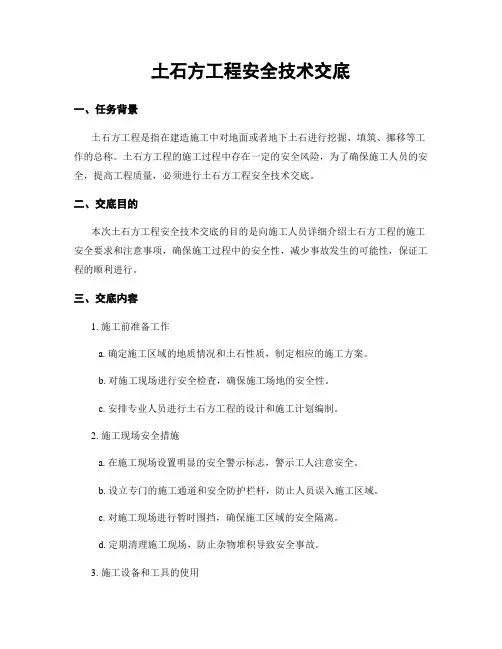 土石方工程安全技术交底

一、任务背景

土石方工程是指在建造施工中对地面或者地下土石进行挖掘、填筑、挪移等工作的总称。土石方工程的施工过程中存在一定的安全风险，为了确保施工人员的安全，提高工程质量，必须进行土石方工程安全技术交底。

二、交底目的

本次土石方工程安全技术交底的目的是向施工人员详细介绍土石方工程的施工安全要求和注意事项，确保施工过程中的安全性，减少事故发生的可能性，保证工程的顺利进行。

三、交底内容

1. 施工前准备工作

a. 确定施工区域的地质情况和土石性质，制定相应的施工方案。

b. 对施工现场进行安全检查，确保施工场地的安全性。

c. 安排专业人员进行土石方工程的设计和施工计划编制。

2. 施工现场安全措施

a. 在施工现场设置明显的安全警示标志，警示工人注意安全。

b. 设立专门的施工通道和安全防护栏杆，防止人员误入施工区域。

c. 对施工现场进行暂时围挡，确保施工区域的安全隔离。

d. 定期清理施工现场，防止杂物堆积导致安全事故。

3. 施工设备和工具的使用